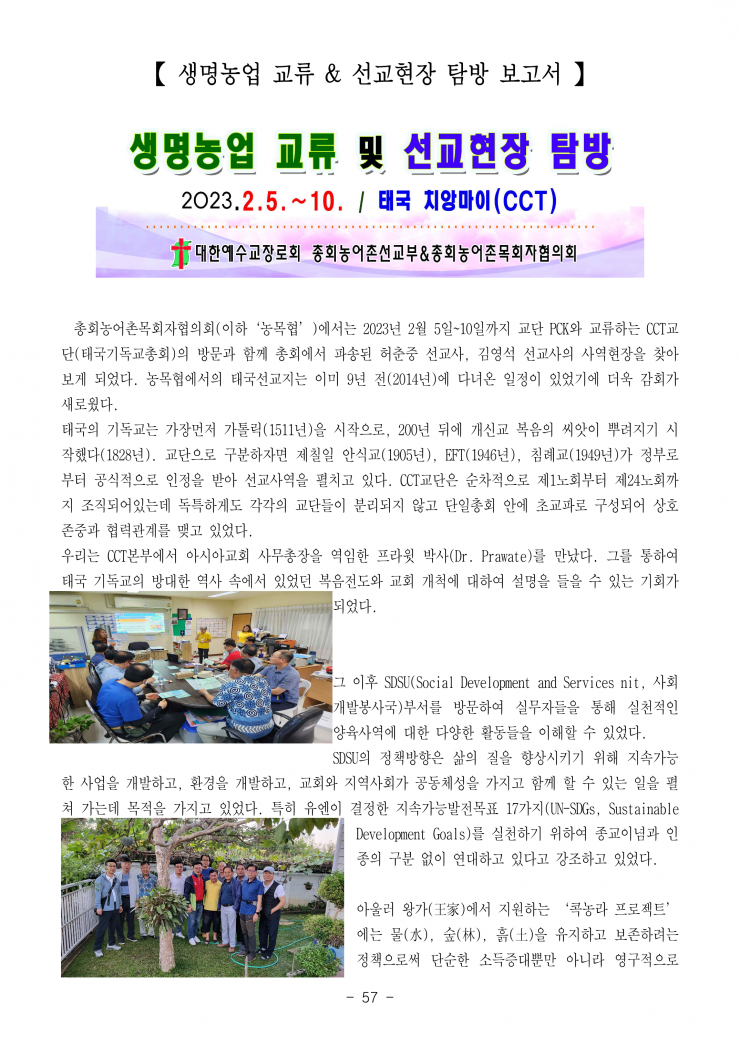 【 생명농업 교류 & 선교현장 탐방 보고서 】

생명농업 교류 및 선교현장 탐방

2023.2.5.~10. / 태국 치앙마이(CCT)

대한예수교장로회 총회농어촌선교부&총회농어촌목회자협의회

총회농어촌목회자협의회(이하 '농목협')에서는 2023년 2월 5일~10일까지 교단 PCK와 교류하는 CCT교단(태국기독교총회)의 방문과 함께 총회에서 파송된 허춘중 선교사, 김영석 선교사의 사역현장을 찾아보게 되었다. 농목협에서의 태국선교지는 이미 9년 전(2014년)에 다녀온 일정이 있었기에 더욱 감회가 새로웠다.

태국의 기독교는 가장먼저 가톨릭(1511년)을 시작으로, 200년 뒤에 개신교 복음의 씨앗이 뿌려지기 시작했다(1828년). 교단으로 구분하자면 제칠일 안식교(1905년), EFT(1946년), 침례교(1949년)가 정부로부터 공식적으로 인정을 받아 선교사역을 펼치고 있다. CCT교단은 순차적으로 제1노회부터 제24노회까지 조직되어있는데 독특하게도 각각의 교단들이 분리되지 않고 단일총회 안에 초교파로 구성되어 상호 존중과 협력관계를 맺고 있었다.

우리는 CCT본부에서 아시아교회 사무총장을 역임한 프라윗 박사(Dr. Prawate)를 만났다. 그를 통하여 태국 기독교의 방대한 역사 속에서 있었던 복음전도와 교회 개척에 대하여 설명을 들을 수 있는 기회가 되었다.

그 이후 SDSU(Social Development and Services nit, 사회개발봉사국)부서를 방문하여 실무자들을 통해 실천적인 양육사역에 대한 다양한 활동들을 이해할 수 있었다.

SDSU의 정책방향은 삶의 질을 향상시키기 위해 지속가능한 사업을 개발하고, 환경을 개발하고, 교회와 지역사회가 공동체성을 가지고 함께 할 수 있는 일을 펼쳐 가는데 목적을 가지고 있었다. 특히 유엔이 결정한 지속가능발전목표 17가지(UN-SDGs, Sustainable Development Goals)를 실천하기 위하여 종교이념과 인종의 구분 없이 연대하고 있다고 강조하고 있었다.

아울러 왕가(王家)에서 지원하는 '콕농라 프로젝트'에는 물(水), 숲(林), 흙(土)을 유지하고 보존하려는 정책으로써 단순한 소득증대뿐만 아니라 영구적으로

- 57 -